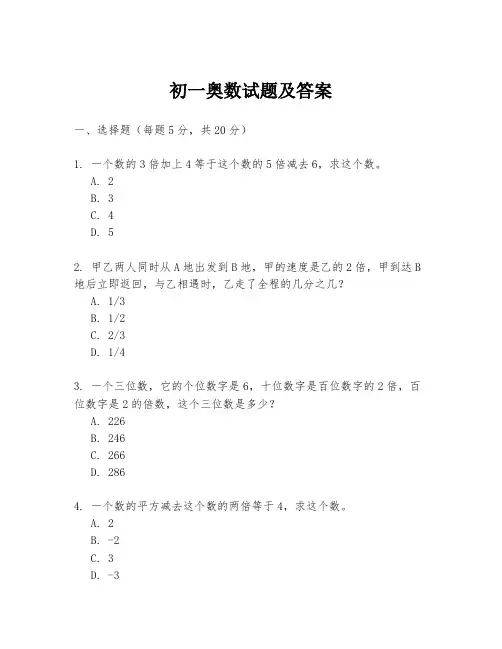 初一奥数试题及答案

一、选择题（每题5分，共20分）

1. 一个数的3倍加上4等于这个数的5倍减去6，求这个数。
A. 2
B. 3
C. 4
D. 5

2. 甲乙两人同时从A地出发到B地，甲的速度是乙的2倍，甲到达B地后立即返回，与乙相遇时，乙走了全程的几分之几？
A. 1/3
B. 1/2
C. 2/3
D. 1/4

3. 一个三位数，它的个位数字是6，十位数字是百位数字的2倍，百位数字是2的倍数，这个三位数是多少？
A. 226
B. 246
C. 266
D. 286

4. 一个数的平方减去这个数的两倍等于4，求这个数。
A. 2
B. -2
C. 3
D. -3